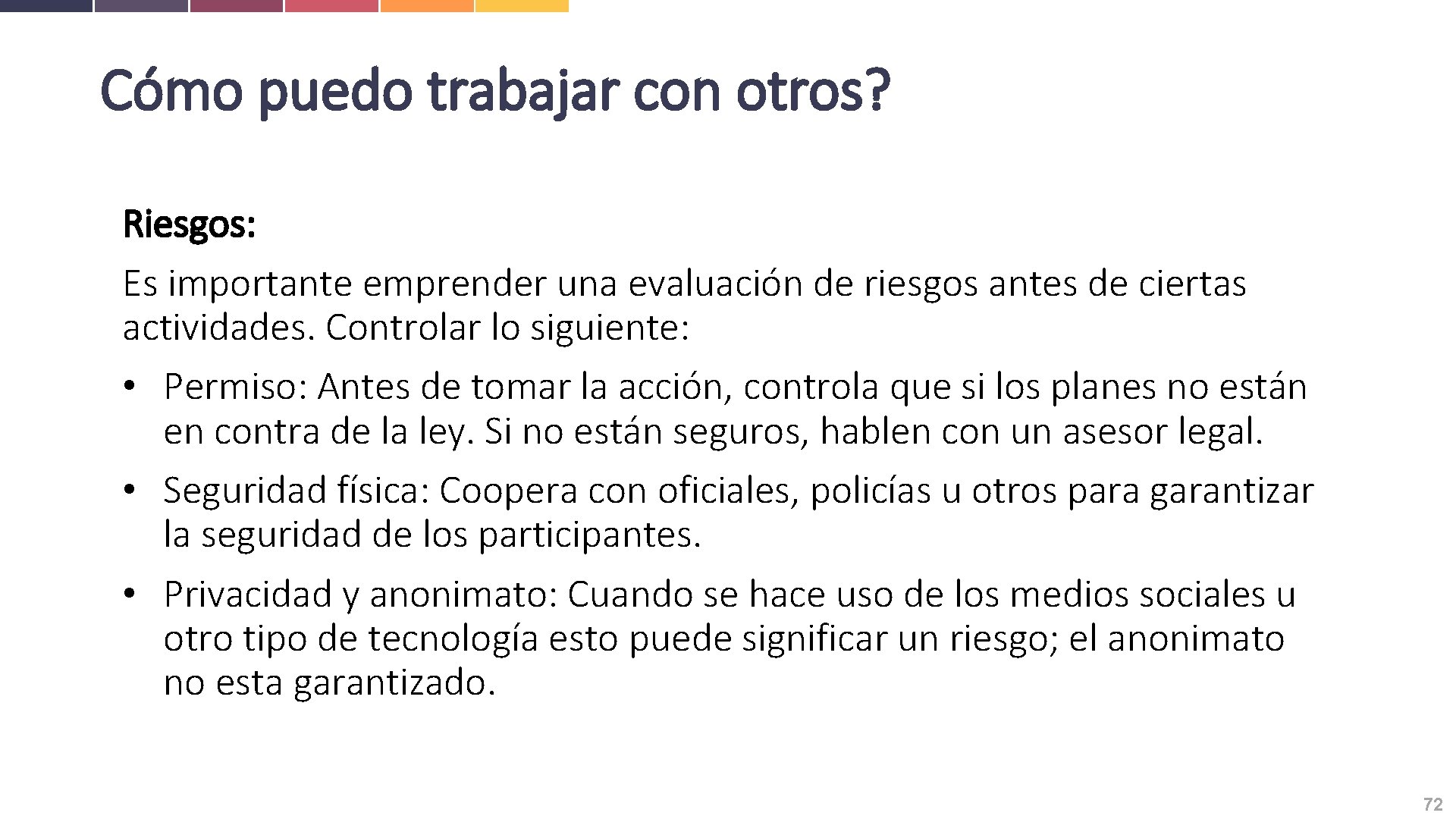 Cómo puedo trabajar con otros?

Riesgos:

Es importante emprender una evaluación de riesgos antes de ciertas actividades. Controlar lo siguiente:

• Permiso: Antes de tomar la acción, controla que si los planes no están en contra de la ley. Si no están seguros, hablen con un asesor legal.

• Seguridad física: Coopera con oficiales, policías u otros para garantizar la seguridad de los participantes.

• Privacidad y anonimato: Cuando se hace uso de los medios sociales u otro tipo de tecnología esto puede significar un riesgo; el anonimato no esta garantizado.

72